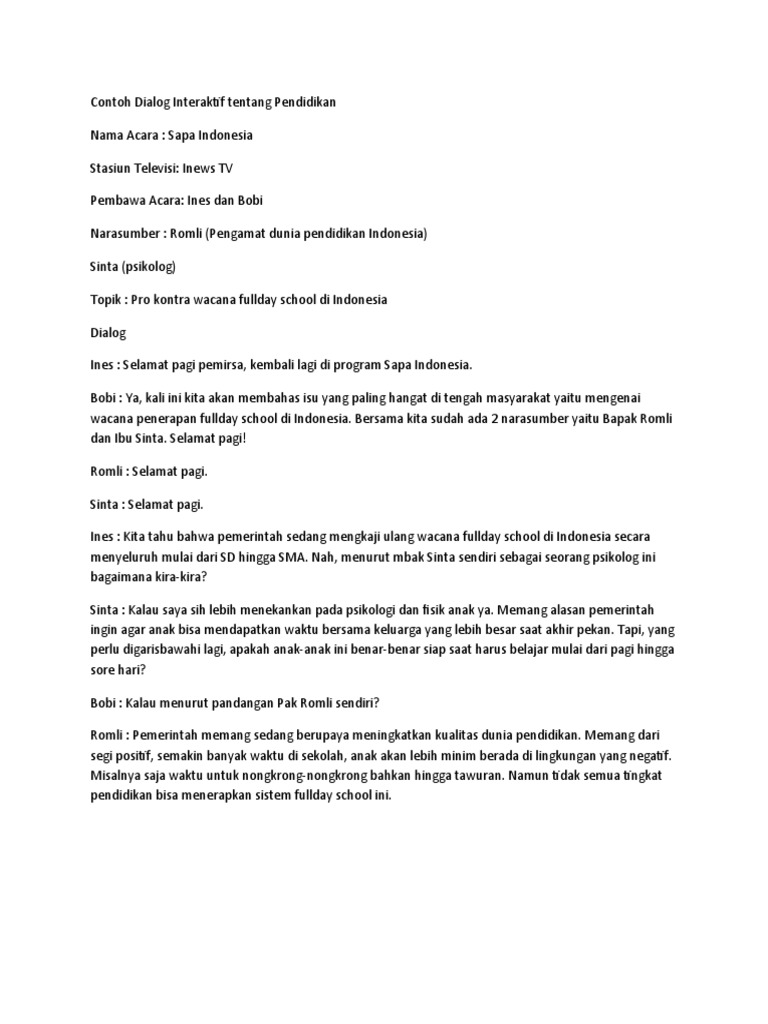 Contoh Dialog Interaktif tentang Pendidikan

Nama Acara : Sapa Indonesia

Stasiun Televisi: Inews TV

Pembawa Acara: Ines dan Bobi

Narasumber : Romli (Pengamat dunia pendidikan Indonesia)

Sinta (psikolog)

Topik : Pro kontra wacana fullday school di Indonesia

Dialog

Ines : Selamat pagi pemirsa, kembali lagi di program Sapa Indonesia.

Bobi : Ya, kali ini kita akan membahas isu yang paling hangat di tengah masyarakat yaitu mengenai wacana penerapan fullday school di Indonesia. Bersama kita sudah ada 2 narasumber yaitu Bapak Romli dan Ibu Sinta. Selamat pagi!

Romli : Selamat pagi.

Sinta : Selamat pagi.

Ines : Kita tahu bahwa pemerintah sedang mengkaji ulang wacana fullday school di Indonesia secara menyeluruh mulai dari SD hingga SMA. Nah, menurut mbak Sinta sendiri sebagai seorang psikolog ini bagaimana kira-kira?

Sinta : Kalau saya sih lebih menekankan pada psikologi dan fisik anak ya. Memang alasan pemerintah ingin agar anak bisa mendapatkan waktu bersama keluarga yang lebih besar saat akhir pekan. Tapi, yang perlu digarisbawahi lagi, apakah anak-anak ini benar-benar siap saat harus belajar mulai dari pagi hingga sore hari?

Bobi : Kalau menurut pandangan Pak Romli sendiri?

Romli : Pemerintah memang sedang berupaya meningkatkan kualitas dunia pendidikan. Memang dari segi positif, semakin banyak waktu di sekolah, anak akan lebih minim berada di lingkungan yang negatif. Misalnya saja waktu untuk nongkrong-nongkrong bahkan hingga tawuran. Namun tidak semua tingkat pendidikan bisa menerapkan sistem fullday school ini.